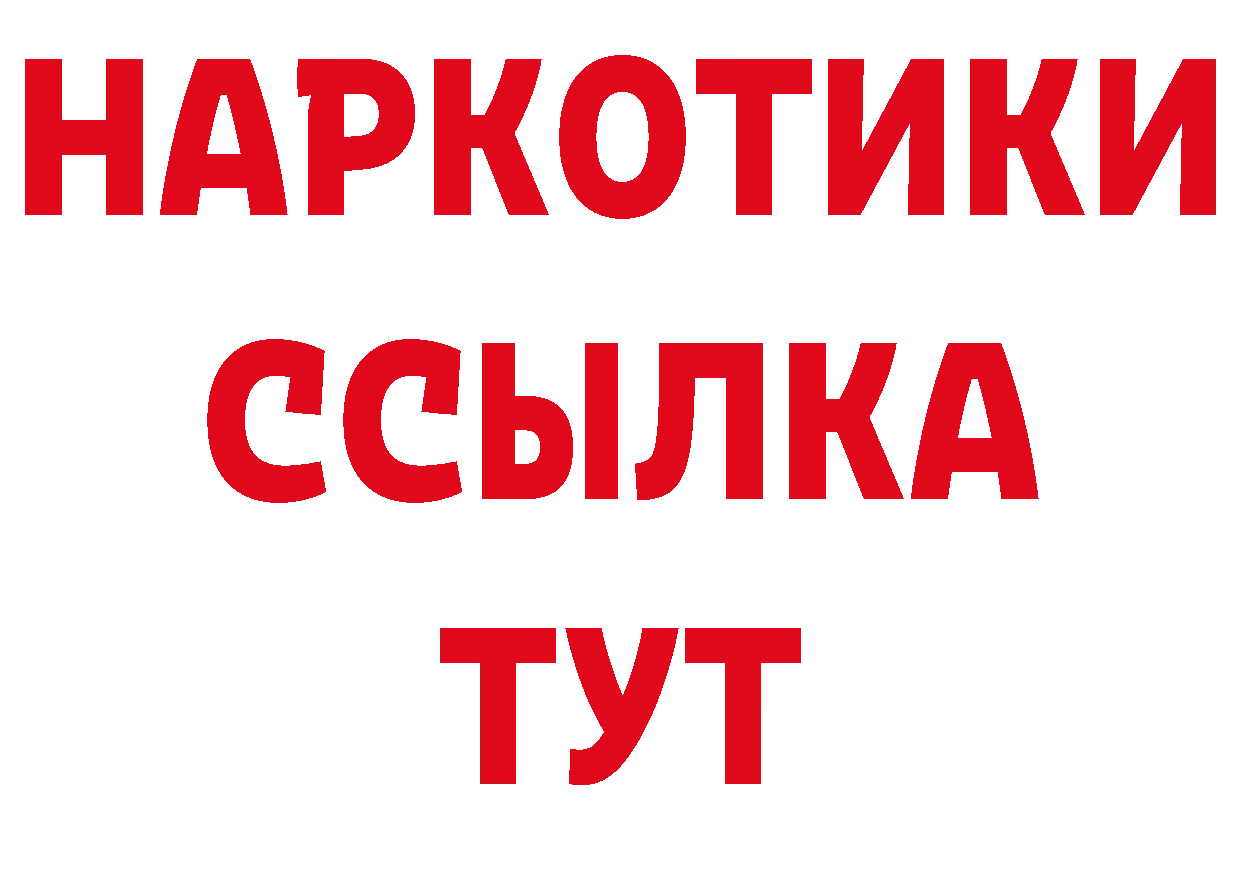 НАРКОТИКИ
ССЫЛКА
ТУТ